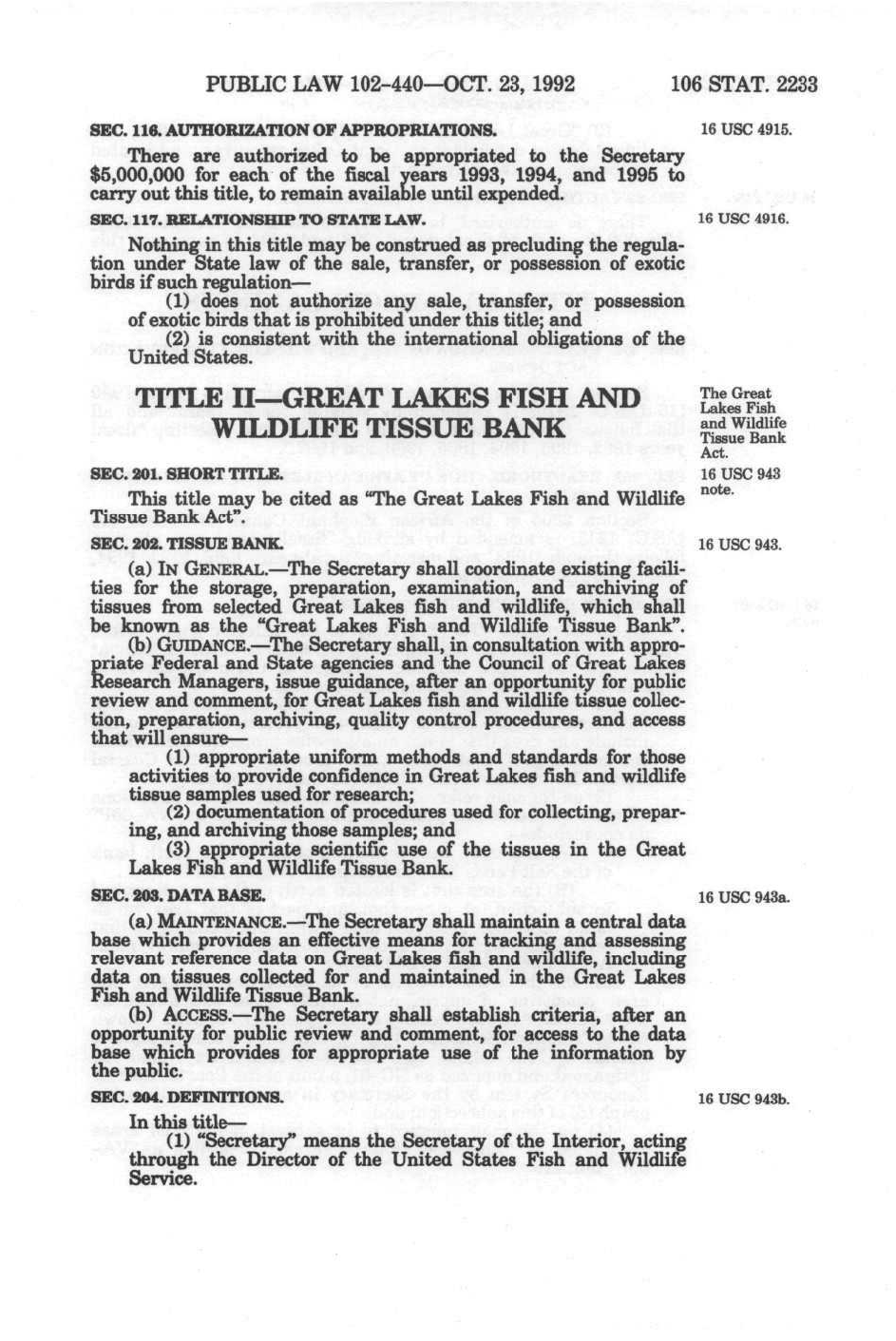 PUBLIC LAW 102-440—OCT. 23, 1992 106 STAT. 2233

SEC. 116. AUTHORIZATION OF APPROPRIATIONS.

16 USC 4915.

There are authorized to be appropriated to the Secretary $5,000,000 for each of the fiscal years 1993, 1994, and 1995 to carry out this title, to remain available until expended.

SEC. 117. RELATIONSHIP TO STATE LAW.

16 USC 4916.

Nothing in this title may be construed as precluding the regulation under State law of the sale, transfer, or possession of exotic birds if such regulation—

(1) does not authorize any sale, transfer, or possession of exotic birds that is prohibited under this title; and

(2) is consistent with the international obligations of the United States.

TITLE II—GREAT LAKES FISH AND WILDLIFE TISSUE BANK

The Great Lakes Fish and Wildlife Tissue Bank Act.

SEC. 201. SHORT TITLE.

16 USC 943 note.

This title may be cited as "The Great Lakes Fish and Wildlife Tissue Bank Act".

SEC. 202. TISSUE BANK.

16 USC 943.

(a) IN GENERAL.—The Secretary shall coordinate existing facilities for the storage, preparation, examination, and archiving of tissues from selected Great Lakes fish and wildlife, which shall be known as the "Great Lakes Fish and Wildlife Tissue Bank".

(b) GUIDANCE.—The Secretary shall, in consultation with appropriate Federal and State agencies and the Council of Great Lakes Research Managers, issue guidance, after an opportunity for public review and comment, for Great Lakes fish and wildlife tissue collection, preparation, archiving, quality control procedures, and access that will ensure—

(1) appropriate uniform methods and standards for those activities to provide confidence in Great Lakes fish and wildlife tissue samples used for research;

(2) documentation of procedures used for collecting, preparing, and archiving those samples; and

(3) appropriate scientific use of the tissues in the Great Lakes Fish and Wildlife Tissue Bank.

SEC. 203. DATA BASE.

16 USC 943a.

(a) MAINTENANCE.—The Secretary shall maintain a central data base which provides an effective means for tracking and assessing relevant reference data on Great Lakes fish and wildlife, including data on tissues collected for and maintained in the Great Lakes Fish and Wildlife Tissue Bank.

(b) ACCESS.—The Secretary shall establish criteria, after an opportunity for public review and comment, for access to the data base which provides for appropriate use of the information by the public.

SEC. 204. DEFINITIONS.

16 USC 943b.

In this title—

(1) "Secretary" means the Secretary of the Interior, acting through the Director of the United States Fish and Wildlife Service.